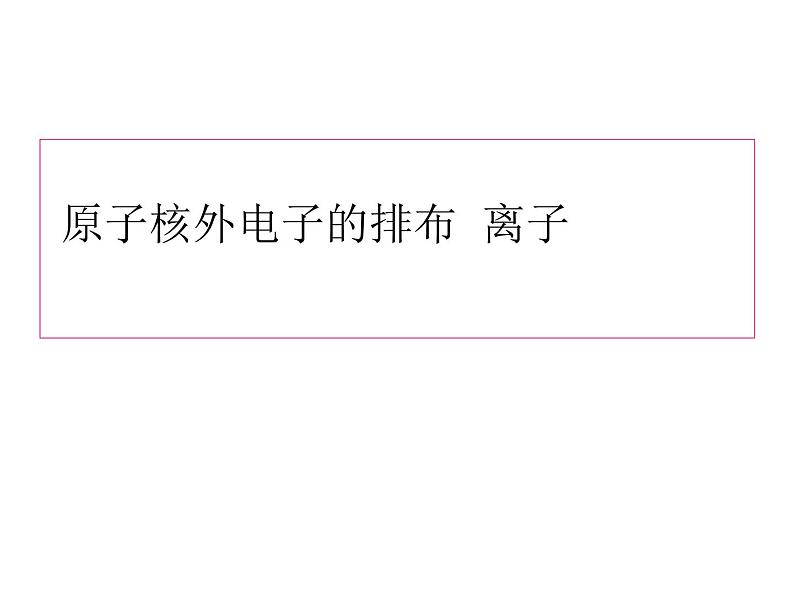 原子核外电子的排布  离子